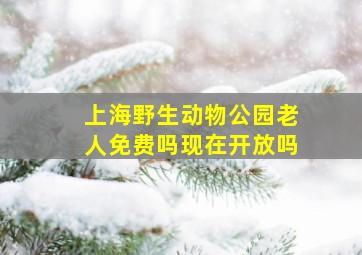 上海野生动物公园老人免费吗现在开放吗